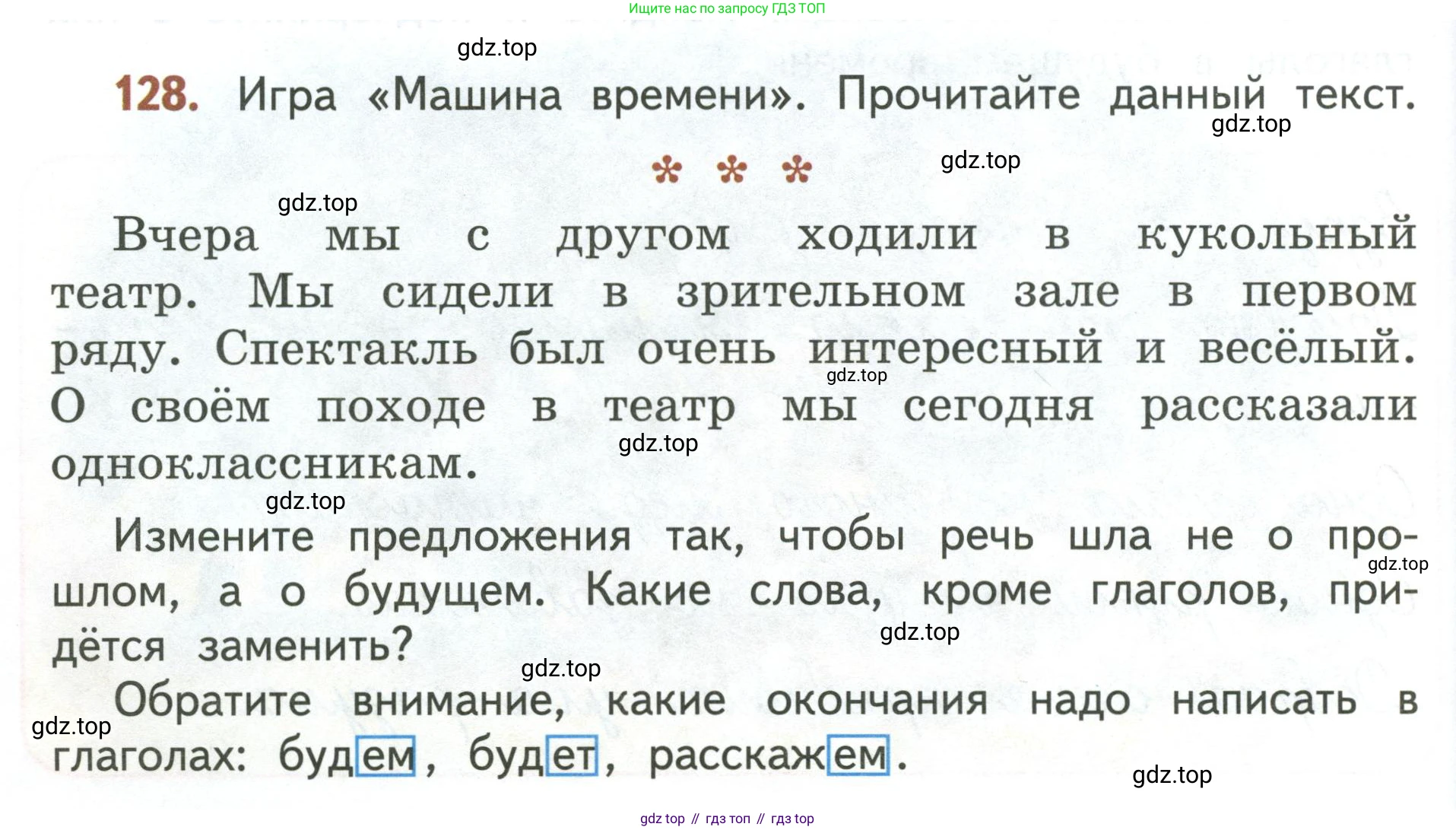 Ищите нас по запросу ГДЗ ТОП

128. Игра «Машина времени». Прочитайте данный текст.

* * *

Вчера мы с другом ходили в кукольный театр. Мы сидели в зрительном зале в первом ряду. Спектакль был очень интересный и весёлый. О своём походе в театр мы сегодня рассказали одноклассникам.

Измените предложения так, чтобы речь шла не о прошлом, а о будущем. Какие слова, кроме глаголов, придётся заменить?

Обратите внимание, какие окончания надо написать в глаголах: будем, будет, расскажем.

gdz top // гдз топ // гдз top

gdz.top